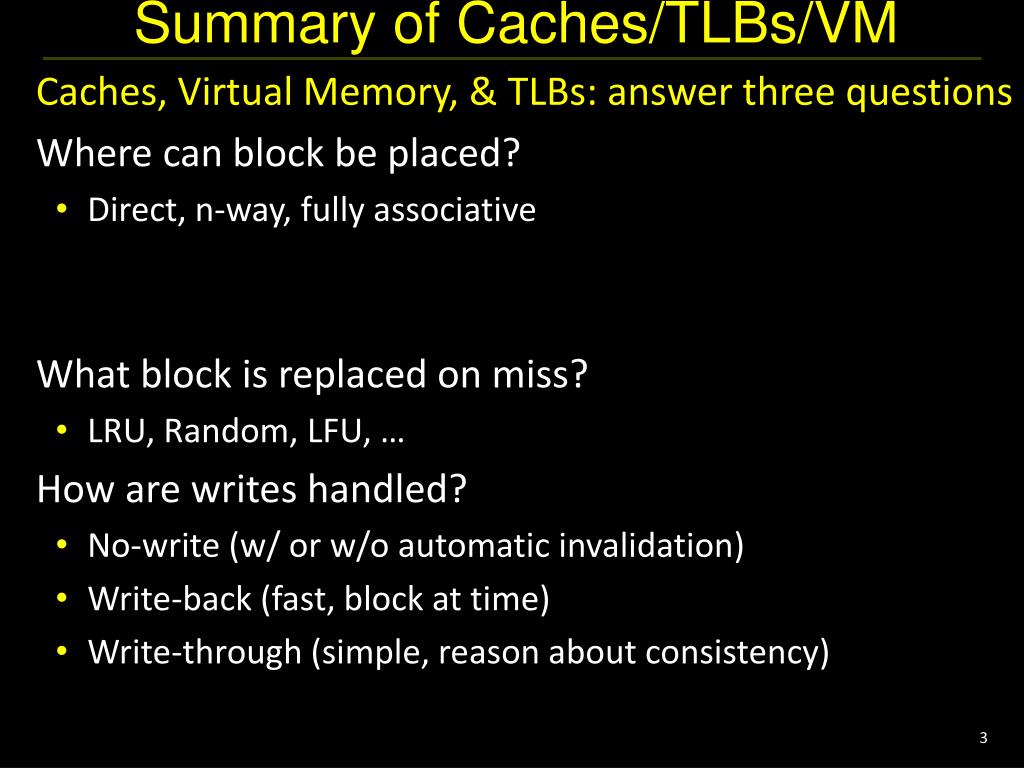 Summary of Caches/TLBs/VM

Caches, Virtual Memory, & TLBs: answer three questions

Where can block be placed?

• Direct, n-way, fully associative

What block is replaced on miss?

• LRU, Random, LFU, …

How are writes handled?

• No-write (w/ or w/o automatic invalidation)
• Write-back (fast, block at time)
• Write-through (simple, reason about consistency)

3